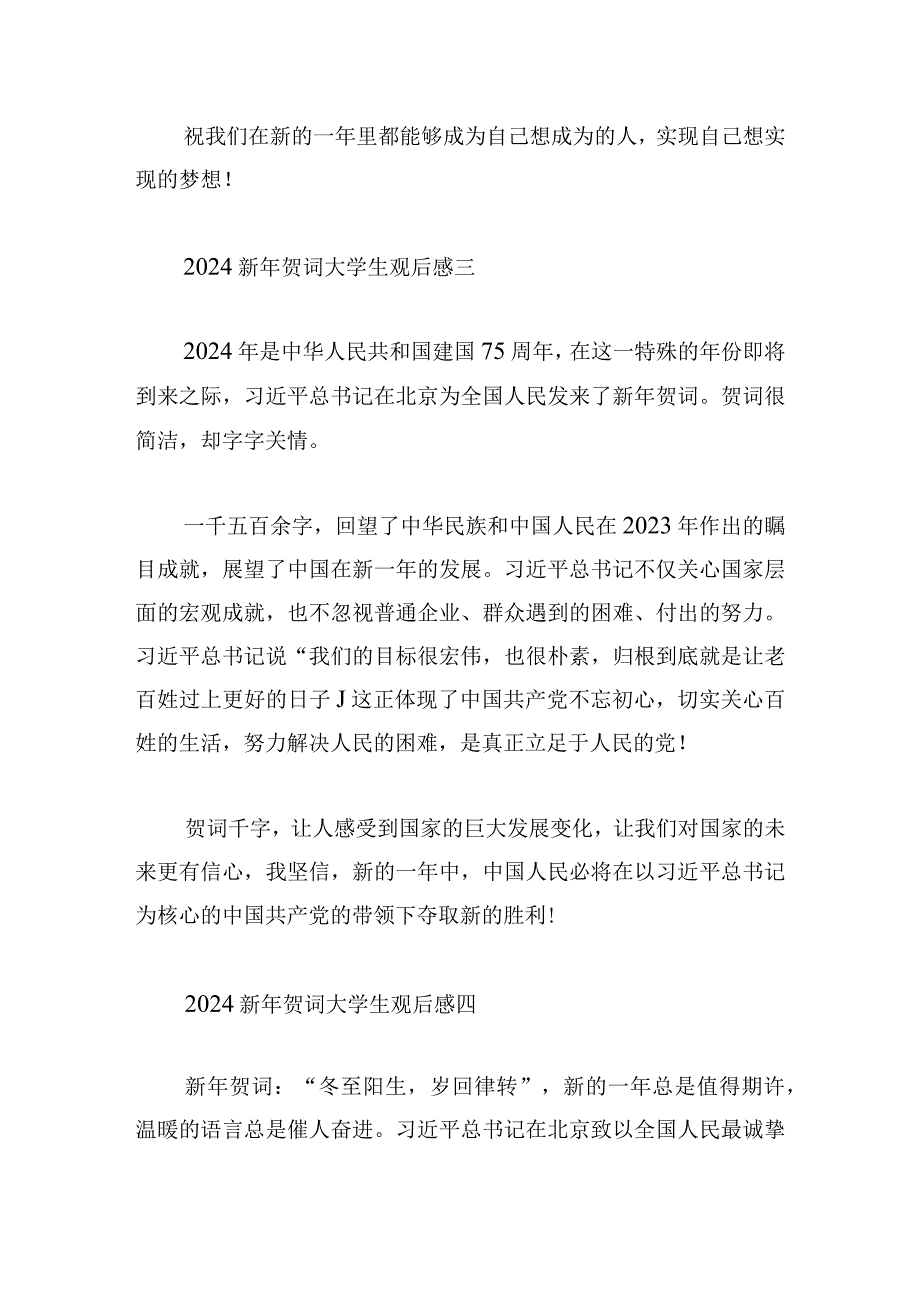 祝我们在新的一年里都能够成为自己想成为的人，实现自己想实现的梦想！

2024新年贺词大学生观后感三

2024年是中华人民共和国建国75周年，在这一特殊的年份即将到来之际，习近平总书记在北京为全国人民发来了新年贺词。贺词很简洁，却字字关情。

一千五百余字，回望了中华民族和中国人民在2023年作出的瞩目成就，展望了中国在新一年的发展。习近平总书记不仅关心国家层面的宏观成就，也不忽视普通企业、群众遇到的困难、付出的努力。习近平总书记说“我们的目标很宏伟，也很朴素，归根到底就是让老百姓过上更好的日子J这正体现了中国共产党不忘初心，切实关心百姓的生活，努力解决人民的困难，是真正立足于人民的党！

贺词千字，让人感受到国家的巨大发展变化，让我们对国家的未来更有信心，我坚信，新的一年中，中国人民必将在以习近平总书记为核心的中国共产党的带领下夺取新的胜利！

2024新年贺词大学生观后感四

新年贺词：“冬至阳生，岁回律转”，新的一年总是值得期许，温暖的语言总是催人奋进。习近平总书记在北京致以全国人民最诚挚